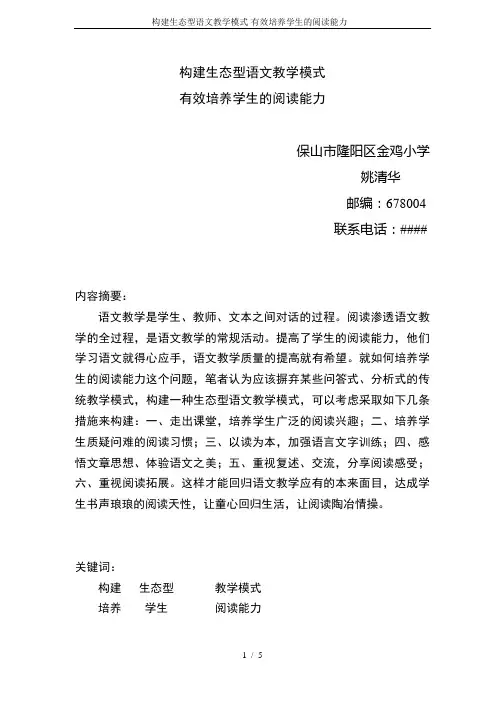 构建生态型语文教学模式 有效培养学生的阅读能力

构建生态型语文教学模式
有效培养学生的阅读能力

保山市隆阳区金鸡小学
姚清华
邮编：678004
联系电话：####

内容摘要：

语文教学是学生、教师、文本之间对话的过程。阅读渗透语文教学的全过程，是语文教学的常规活动。提高了学生的阅读能力，他们学习语文就得心应手，语文教学质量的提高就有希望。就如何培养学生的阅读能力这个问题，笔者认为应该摒弃某些问答式、分析式的传统教学模式，构建一种生态型语文教学模式，可以考虑采取如下几条措施来构建：一、走出课堂，培养学生广泛的阅读兴趣；二、培养学生质疑问难的阅读习惯；三、以读为本，加强语言文字训练；四、感悟文章思想、体验语文之美；五、重视复述、交流，分享阅读感受；六、重视阅读拓展。这样才能回归语文教学应有的本来面目，达成学生书声琅琅的阅读天性，让童心回归生活，让阅读陶冶情操。

关键词：

构建　生态型　教学模式
培养　学生　阅读能力

1 / 5